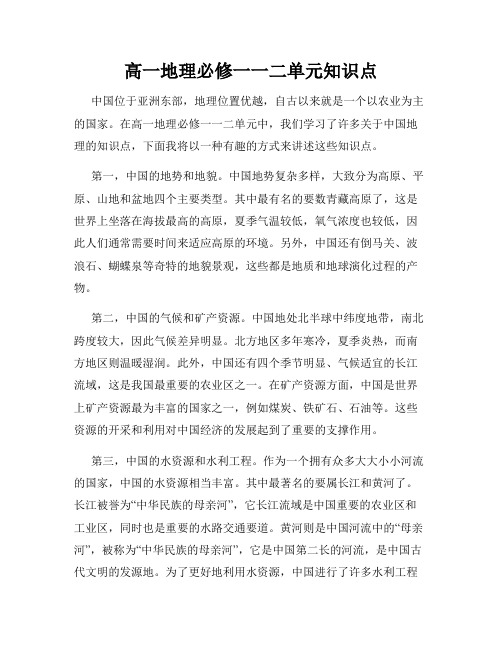 高一地理必修一一二单元知识点

中国位于亚洲东部，地理位置优越，自古以来就是一个以农业为主的国家。在高一地理必修一一二单元中，我们学习了许多关于中国地理的知识点，下面我将以一种有趣的方式来讲述这些知识点。

第一，中国的地势和地貌。中国地势复杂多样，大致分为高原、平原、山地和盆地四个主要类型。其中最有名的要数青藏高原了，这是世界上坐落在海拔最高的高原，夏季气温较低，氧气浓度也较低，因此人们通常需要时间来适应高原的环境。另外，中国还有倒马关、波浪石、蝴蝶泉等奇特的地貌景观，这些都是地质和地球演化过程的产物。

第二，中国的气候和矿产资源。中国地处北半球中纬度地带，南北跨度较大，因此气候差异明显。北方地区多年寒冷，夏季炎热，而南方地区则温暖湿润。此外，中国还有四个季节明显、气候适宜的长江流域，这是我国最重要的农业区之一。在矿产资源方面，中国是世界上矿产资源最为丰富的国家之一，例如煤炭、铁矿石、石油等。这些资源的开采和利用对中国经济的发展起到了重要的支撑作用。

第三，中国的水资源和水利工程。作为一个拥有众多大大小小河流的国家，中国的水资源相当丰富。其中最著名的要属长江和黄河了。长江被誉为“中华民族的母亲河”，它长江流域是中国重要的农业区和工业区，同时也是重要的水路交通要道。黄河则是中国河流中的“母亲河”，被称为“中华民族的母亲河”，它是中国第二长的河流，是中国古代文明的发源地。为了更好地利用水资源，中国进行了许多水利工程